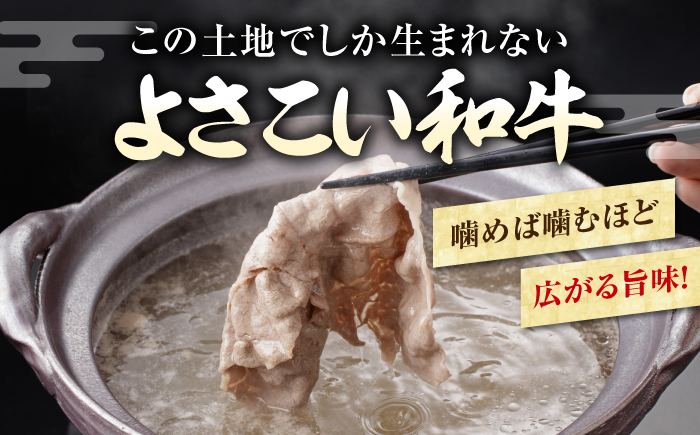 この土地でしか生まれない

よさこい和牛

噛めば噛むほど

広がる旨味!